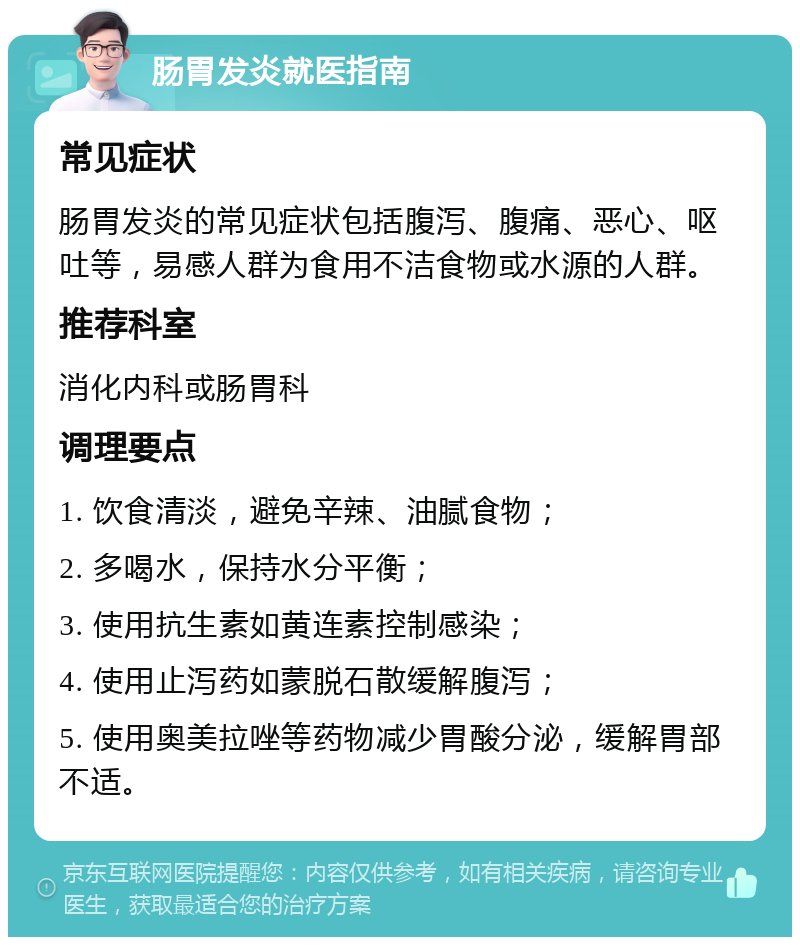 肠胃发炎就医指南

常见症状

肠胃发炎的常见症状包括腹泻、腹痛、恶心、呕吐等，易感人群为食用不洁食物或水源的人群。

推荐科室

消化内科或肠胃科

调理要点

1. 饮食清淡，避免辛辣、油腻食物；

2. 多喝水，保持水分平衡；

3. 使用抗生素如黄连素控制感染；

4. 使用止泻药如蒙脱石散缓解腹泻；

5. 使用奥美拉唑等药物减少胃酸分泌，缓解胃部不适。

京东互联网医院提醒您：内容仅供参考，如有相关疾病，请咨询专业医生，获取最适合您的治疗方案